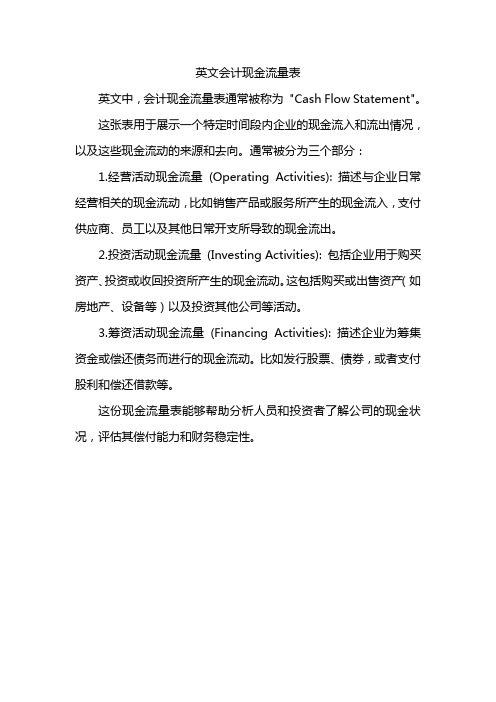 英文会计现金流量表

英文中，会计现金流量表通常被称为 "Cash Flow Statement"。

这张表用于展示一个特定时间段内企业的现金流入和流出情况，以及这些现金流动的来源和去向。通常被分为三个部分：

1.经营活动现金流量 (Operating Activities): 描述与企业日常经营相关的现金流动，比如销售产品或服务所产生的现金流入，支付供应商、员工以及其他日常开支所导致的现金流出。

2.投资活动现金流量 (Investing Activities): 包括企业用于购买资产、投资或收回投资所产生的现金流动。这包括购买或出售资产（如房地产、设备等）以及投资其他公司等活动。

3.筹资活动现金流量 (Financing Activities): 描述企业为筹集资金或偿还债务而进行的现金流动。比如发行股票、债券，或者支付股利和偿还借款等。

这份现金流量表能够帮助分析人员和投资者了解公司的现金状况，评估其偿付能力和财务稳定性。